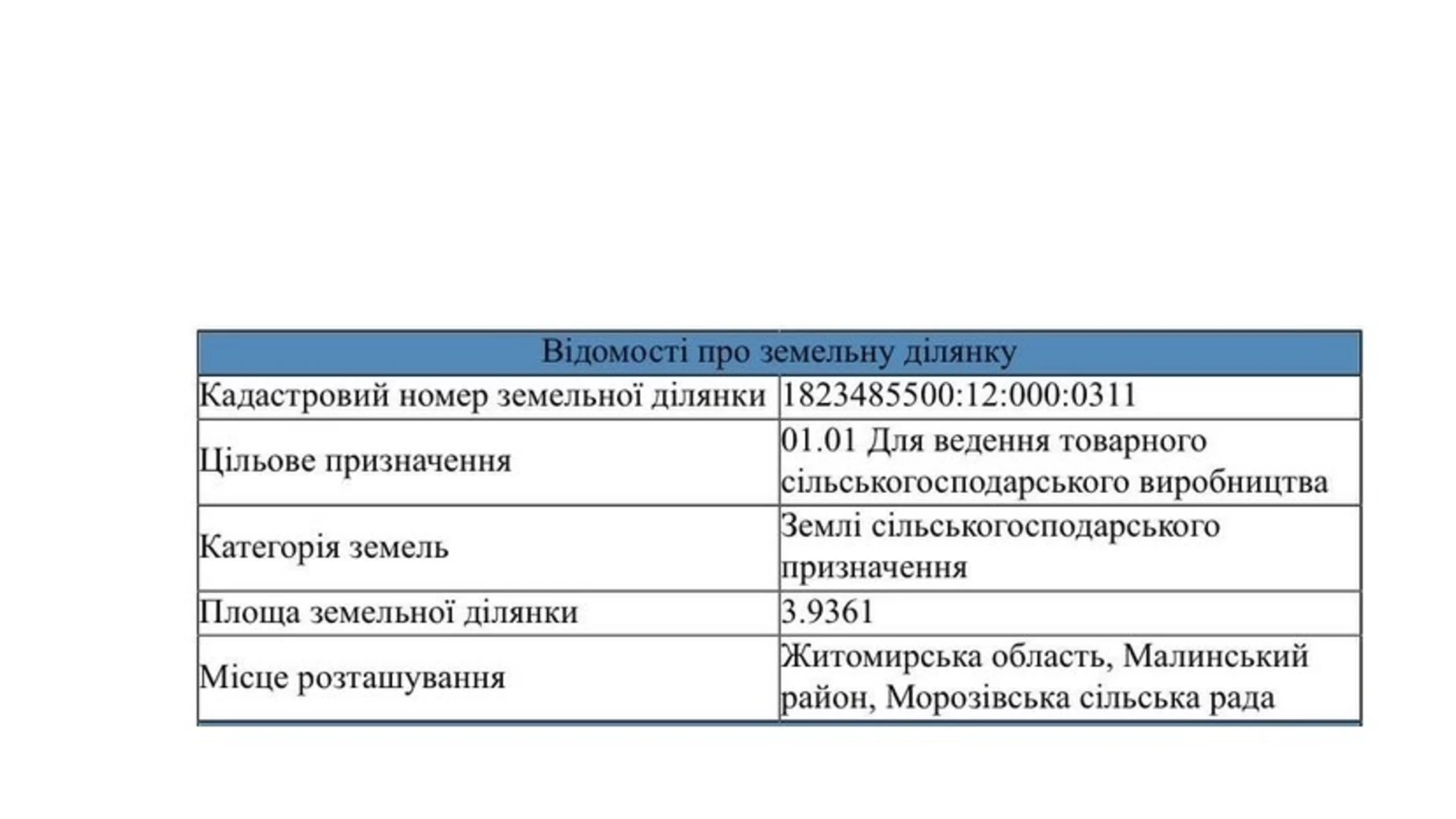 | Відомості про земельну ділянку | |
|---|---|
| Кадастровий номер земельної ділянки | 1823485500:12:000:0311 |
| Цільове призначення | 01.01 Для ведення товарного сільськогосподарського виробництва |
| Категорія земель | Землі сільськогосподарського призначення |
| Площа земельної ділянки | 3.9361 |
| Місце розташування | Житомирська область, Малинський район, Морозівська сільська рада |